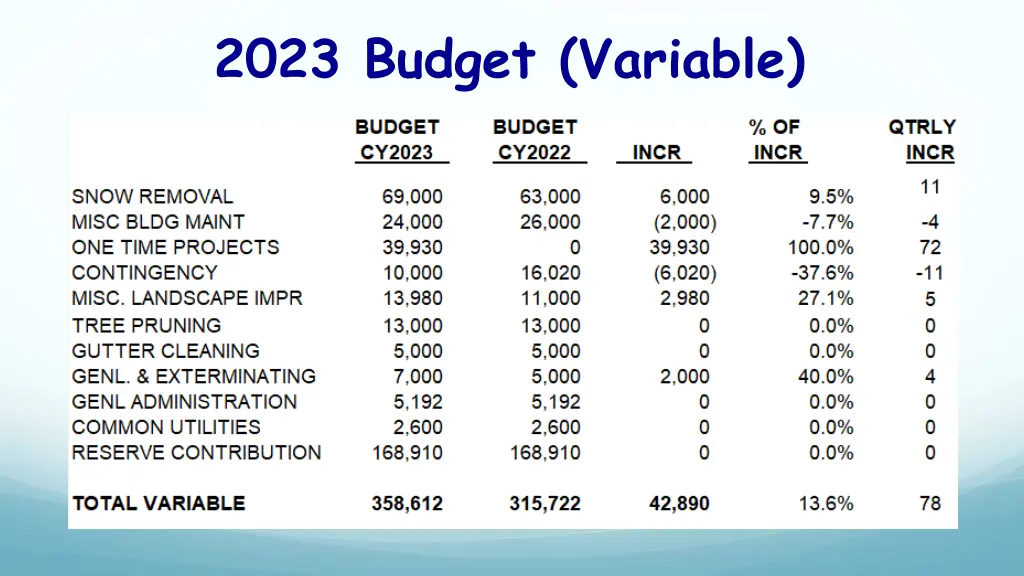 2023 Budget (Variable)

| | BUDGET CY2023 | BUDGET CY2022 | INCR | % OF INCR | QTRLY INCR |
|---|---|---|---|---|---|
| SNOW REMOVAL | 69,000 | 63,000 | 6,000 | 9.5% | 11 |
| MISC BLDG MAINT | 24,000 | 26,000 | (2,000) | -7.7% | -4 |
| ONE TIME PROJECTS | 39,930 | 0 | 39,930 | 100.0% | 72 |
| CONTINGENCY | 10,000 | 16,020 | (6,020) | -37.6% | -11 |
| MISC. LANDSCAPE IMPR | 13,980 | 11,000 | 2,980 | 27.1% | 5 |
| TREE PRUNING | 13,000 | 13,000 | 0 | 0.0% | 0 |
| GUTTER CLEANING | 5,000 | 5,000 | 0 | 0.0% | 0 |
| GENL. & EXTERMINATING | 7,000 | 5,000 | 2,000 | 40.0% | 4 |
| GENL ADMINISTRATION | 5,192 | 5,192 | 0 | 0.0% | 0 |
| COMMON UTILITIES | 2,600 | 2,600 | 0 | 0.0% | 0 |
| RESERVE CONTRIBUTION | 168,910 | 168,910 | 0 | 0.0% | 0 |
| TOTAL VARIABLE | 358,612 | 315,722 | 42,890 | 13.6% | 78 |